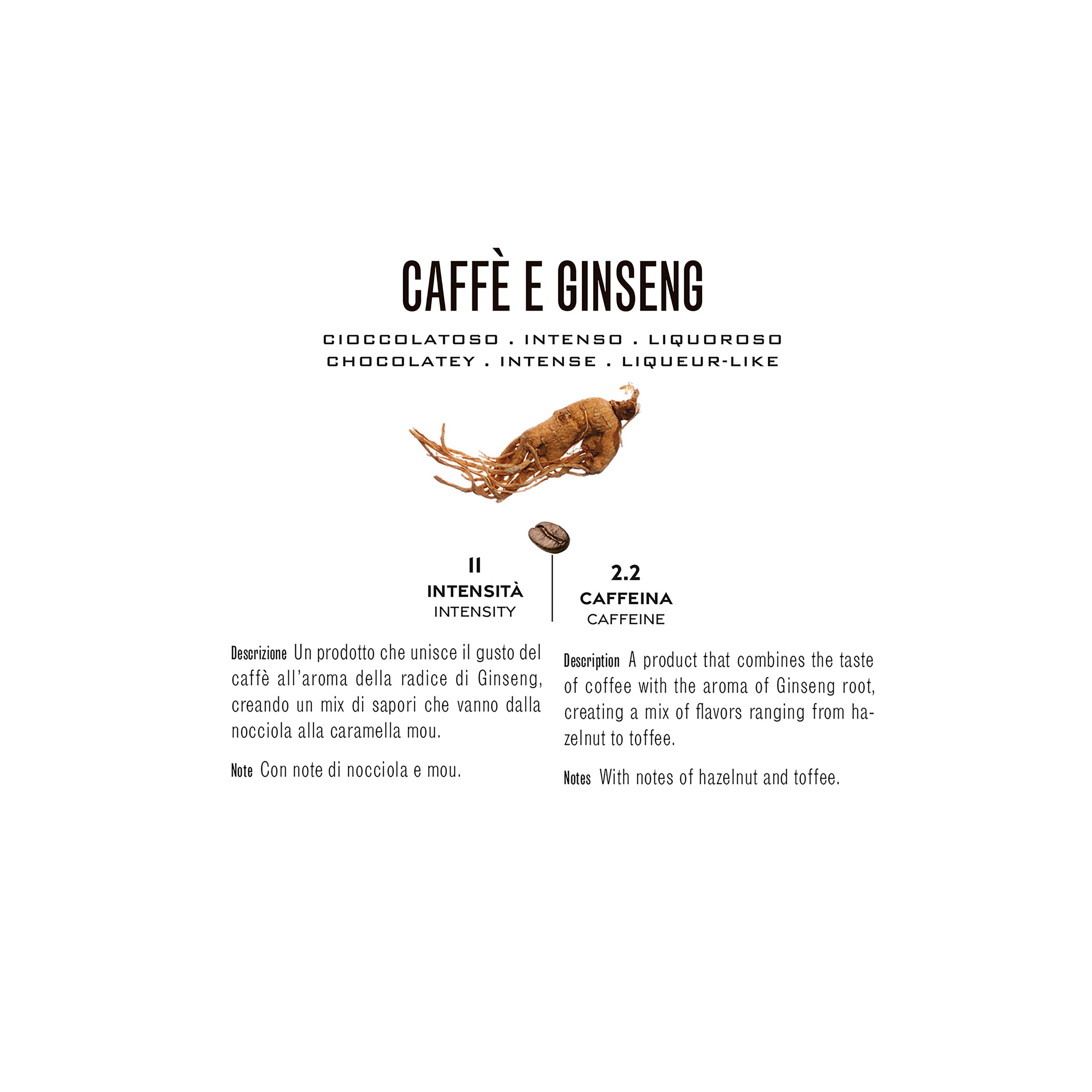 CAFFÈ E GINSENG

CIOCCOLATOSO . INTENSO . LIQUOROSO
CHOCOLATEY . INTENSE . LIQUEUR-LIKE

11
INTENSITÀ
INTENSITY

2.2
CAFFEINA
CAFFEINE

Descrizione Un prodotto che unisce il gusto del caffè all'aroma della radice di Ginseng, creando un mix di sapori che vanno dalla nocciola alla caramella mou.

Note Con note di nocciola e mou.

Description A product that combines the taste of coffee with the aroma of Ginseng root, creating a mix of flavors ranging from hazelnut to toffee.

Notes With notes of hazelnut and toffee.